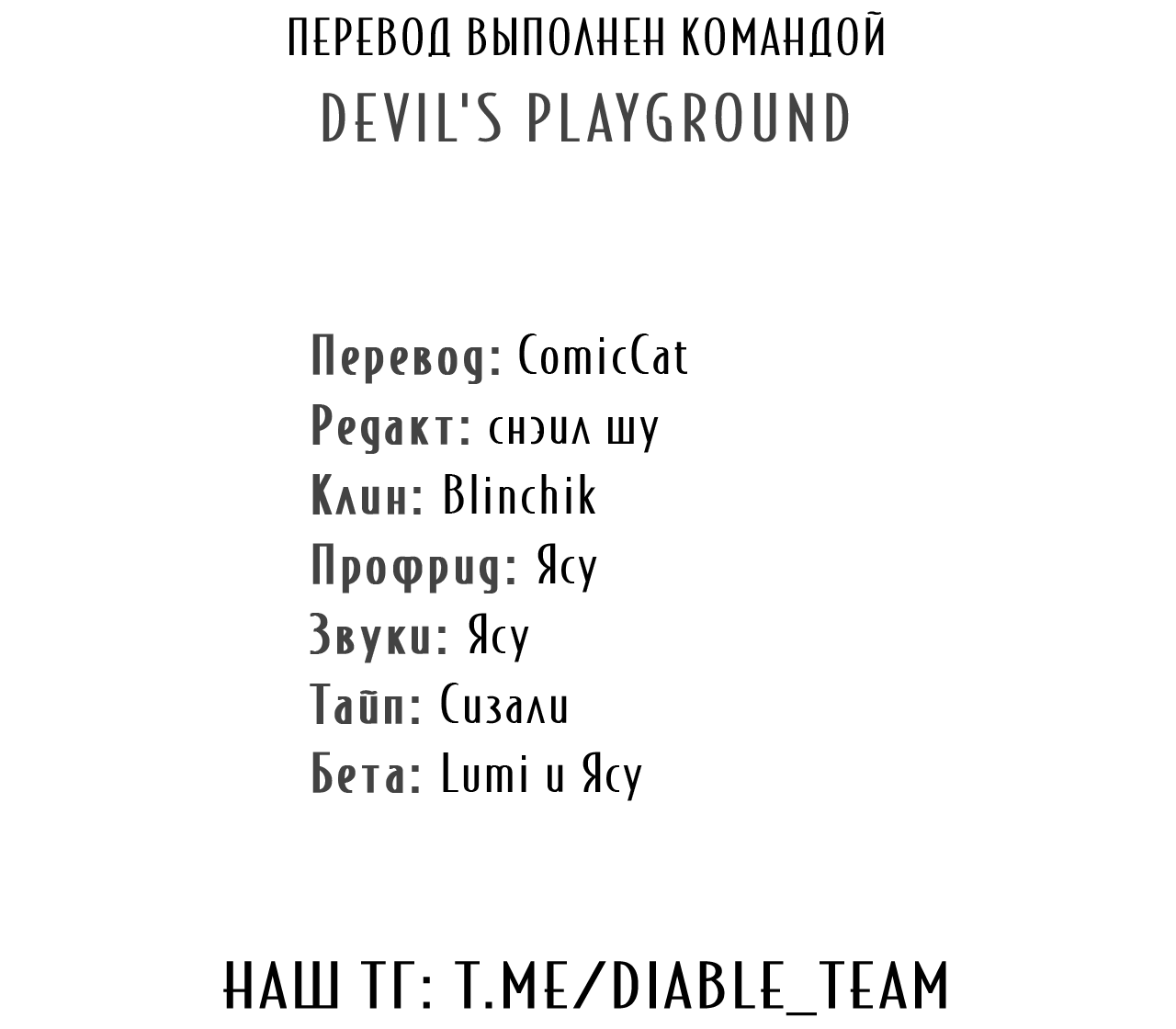 ПЕРЕВОД ВЫПОЛНЕН КОМАНДОЙ
DEVIL'S PLAYGROUND

Перевод: ComicCat
Редакт: снэил шу
Клин: Blinchik
Профрид: Ясу
Звуки: Ясу
Тайп: Сизали
Бета: Lumi и Ясу

НАШ ТГ: T.ME/DIABLE_TEAM